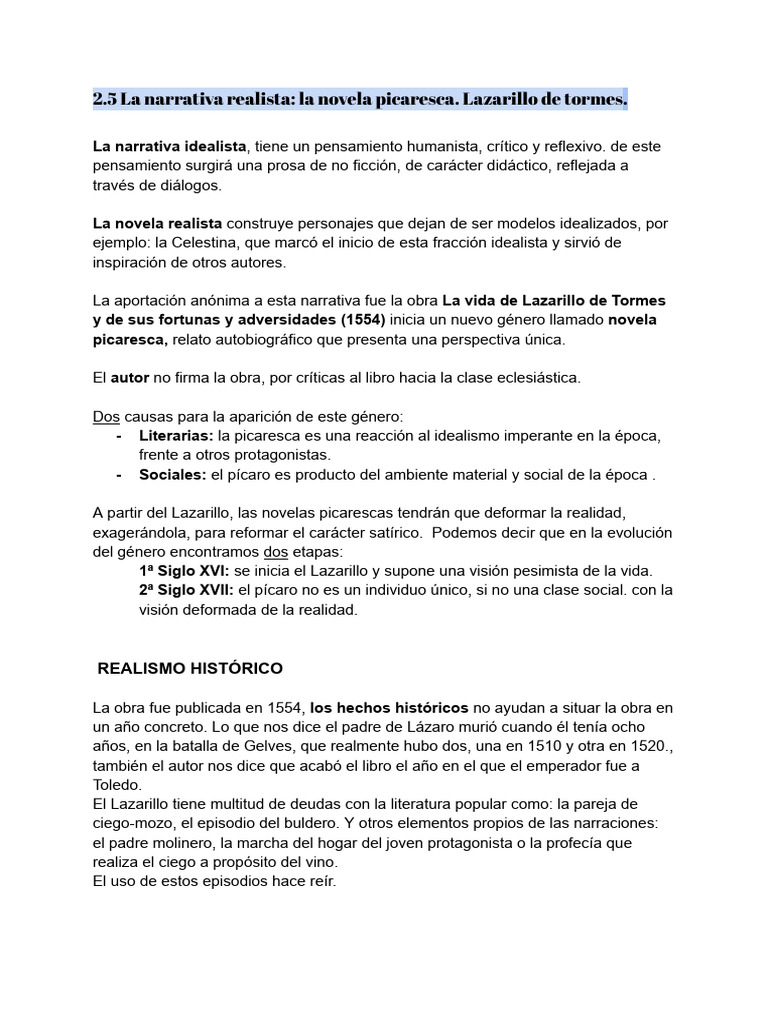 2.5 La narrativa realista: la novela picaresca. Lazarillo de tormes.

La narrativa idealista, tiene un pensamiento humanista, crítico y reflexivo. de este pensamiento surgirá una prosa de no ficción, de carácter didáctico, reflejada a través de diálogos.

La novela realista construye personajes que dejan de ser modelos idealizados, por ejemplo: la Celestina, que marcó el inicio de esta fracción idealista y sirvió de inspiración de otros autores.

La aportación anónima a esta narrativa fue la obra La vida de Lazarillo de Tormes y de sus fortunas y adversidades (1554) inicia un nuevo género llamado novela picaresca, relato autobiográfico que presenta una perspectiva única.

El autor no firma la obra, por críticas al libro hacia la clase eclesiástica.

Dos causas para la aparición de este género:
- Literarias: la picaresca es una reacción al idealismo imperante en la época, frente a otros protagonistas.
- Sociales: el pícaro es producto del ambiente material y social de la época .

A partir del Lazarillo, las novelas picarescas tendrán que deformar la realidad, exagerándola, para reformar el carácter satírico. Podemos decir que en la evolución del género encontramos dos etapas:
1ª Siglo XVI: se inicia el Lazarillo y supone una visión pesimista de la vida.
2ª Siglo XVII: el pícaro no es un individuo único, si no una clase social. con la visión deformada de la realidad.

REALISMO HISTÓRICO

La obra fue publicada en 1554, los hechos históricos no ayudan a situar la obra en un año concreto. Lo que nos dice el padre de Lázaro murió cuando él tenía ocho años, en la batalla de Gelves, que realmente hubo dos, una en 1510 y otra en 1520., también el autor nos dice que acabó el libro el año en el que el emperador fue a Toledo.
El Lazarillo tiene multitud de deudas con la literatura popular como: la pareja de ciego-mozo, el episodio del buldero. Y otros elementos propios de las narraciones: el padre molinero, la marcha del hogar del joven protagonista o la profecía que realiza el ciego a propósito del vino.
El uso de estos episodios hace reír.